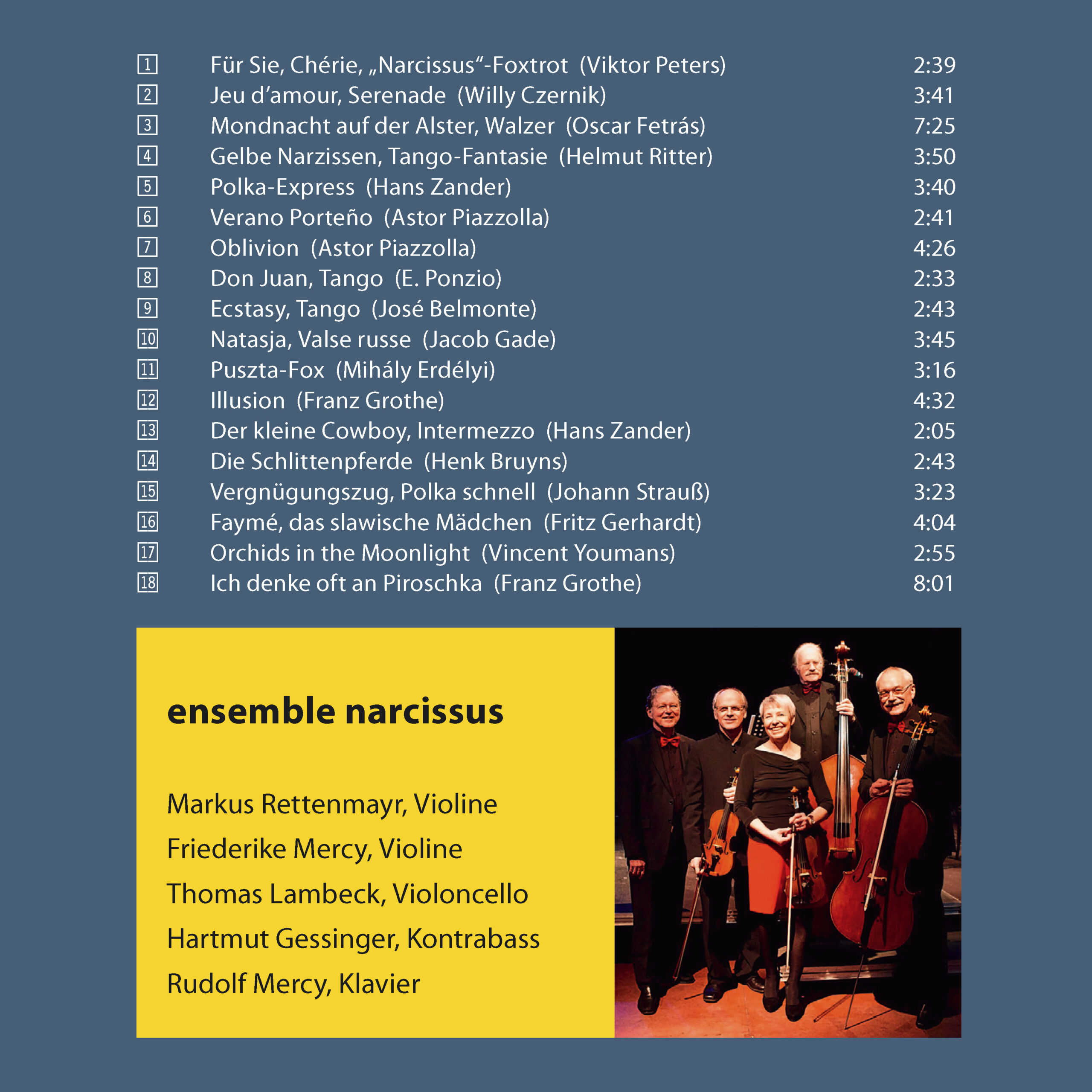 1 Für Sie, Chérie, „Narcissus“-Foxtrot (Viktor Peters) 2:39
2 Jeu d’amour, Serenade (Willy Czernik) 3:41
3 Mondnacht auf der Alster, Walzer (Oscar Fetrás) 7:25
4 Gelbe Narzissen, Tango-Fantasie (Helmut Ritter) 3:50
5 Polka-Express (Hans Zander) 3:40
6 Verano Porteño (Astor Piazzolla) 2:41
7 Oblivion (Astor Piazzolla) 4:26
8 Don Juan, Tango (E. Ponzio) 2:33
9 Ecstasy, Tango (José Belmonte) 2:43
10 Natasja, Valse russe (Jacob Gade) 3:45
11 Puszta-Fox (Mihály Erdélyi) 3:16
12 Illusion (Franz Grothe) 4:32
13 Der kleine Cowboy, Intermezzo (Hans Zander) 2:05
14 Die Schlittenpferde (Henk Bruyns) 2:43
15 Vergnügungszug, Polka schnell (Johann Strauß) 3:23
16 Faymé, das slawische Mädchen (Fritz Gerhardt) 4:04
17 Orchids in the Moonlight (Vincent Youmans) 2:55
18 Ich denke oft an Piroschka (Franz Grothe) 8:01

ensemble narcissus

Markus Rettenmayr, Violine
Friederike Mercy, Violine
Thomas Lambeck, Violoncello
Hartmut Gessinger, Kontrabass
Rudolf Mercy, Klavier